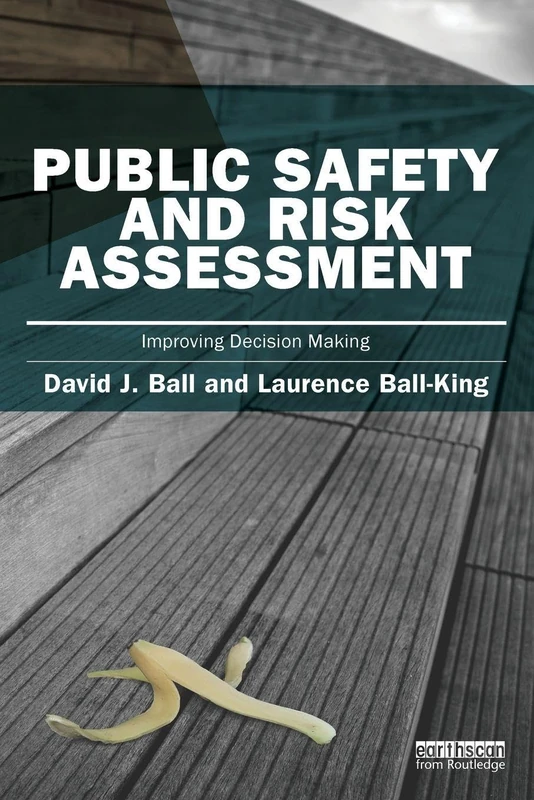 PUBLIC SAFETY AND RISK ASSESSMENT

Improving Decision Making

David J. Ball and Laurence Ball-King

earthscan
from Routledge